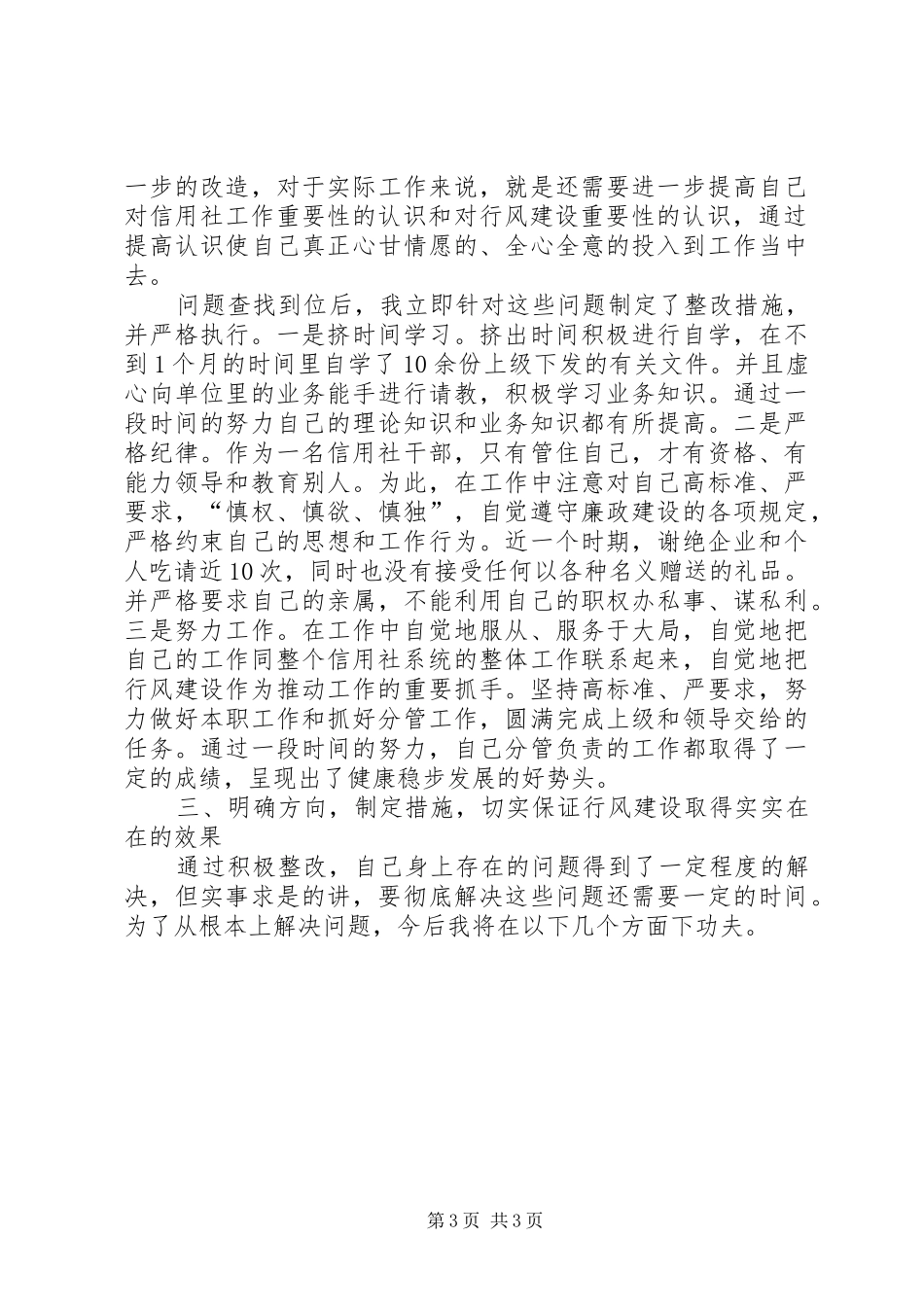 一步的改造，对于实际工作来说，就是还需要进一步提高自己对信用社工作重要性的认识和对行风建设重要性的认识，通过提高认识使自己真正心甘情愿的、全心全意的投入到工作当中去。

问题查找到位后，我立即针对这些问题制定了整改措施，并严格执行。一是挤时间学习。挤出时间积极进行自学，在不到1个月的时间里自学了10余份上级下发的有关文件。并且虚心向单位里的业务能手进行请教，积极学习业务知识。通过一段时间的努力自己的理论知识和业务知识都有所提高。二是严格纪律。作为一名信用社干部，只有管住自己，才有资格、有能力领导和教育别人。为此，在工作中注意对自己高标准、严要求，“慎权、慎欲、慎独”，自觉遵守廉政建设的各项规定，严格约束自己的思想和工作行为。近一个时期，谢绝企业和个人吃请近10次，同时也没有接受任何以各种名义赠送的礼品。并严格要求自己的亲属，不能利用自己的职权办私事、谋私利。三是努力工作。在工作中自觉地服从、服务于大局，自觉地把自己的工作同整个信用社系统的整体工作联系起来，自觉地把行风建设作为推动工作的重要抓手。坚持高标准、严要求，努力做好本职工作和抓好分管工作，圆满完成上级和领导交给的任务。通过一段时间的努力，自己分管负责的工作都取得了一定的成绩，呈现出了健康稳步发展的好势头。

三、明确方向，制定措施，切实保证行风建设取得实实在在的效果

通过积极整改，自己身上存在的问题得到了一定程度的解决，但实事求是的讲，要彻底解决这些问题还需要一定的时间。为了从根本上解决问题，今后我将在以下几个方面下功夫。

第3页 共3页